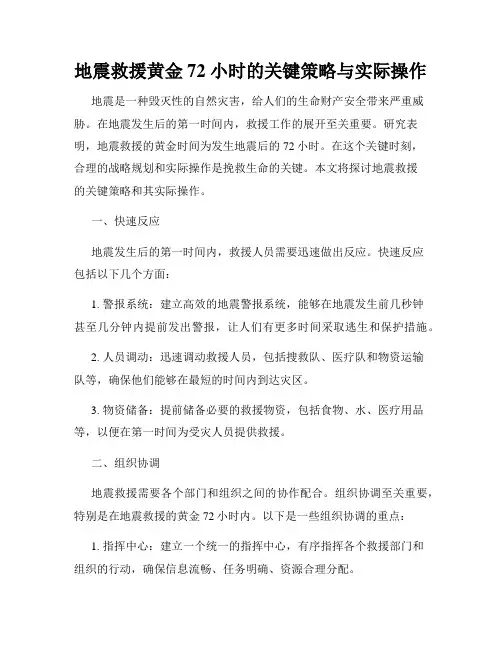 地震救援黄金 72 小时的关键策略与实际操作

地震是一种毁灭性的自然灾害，给人们的生命财产安全带来严重威胁。在地震发生后的第一时间内，救援工作的展开至关重要。研究表明，地震救援的黄金时间为发生地震后的 72 小时。在这个关键时刻，合理的战略规划和实际操作是挽救生命的关键。本文将探讨地震救援的关键策略和其实际操作。

一、快速反应

地震发生后的第一时间内，救援人员需要迅速做出反应。快速反应包括以下几个方面：

1. 警报系统：建立高效的地震警报系统，能够在地震发生前几秒钟甚至几分钟内提前发出警报，让人们有更多时间采取逃生和保护措施。

2. 人员调动：迅速调动救援人员，包括搜救队、医疗队和物资运输队等，确保他们能够在最短的时间内到达灾区。

3. 物资储备：提前储备必要的救援物资，包括食物、水、医疗用品等，以便在第一时间为受灾人员提供救援。

二、组织协调

地震救援需要各个部门和组织之间的协作配合。组织协调至关重要，特别是在地震救援的黄金 72 小时内。以下是一些组织协调的重点：

1. 指挥中心：建立一个统一的指挥中心，有序指挥各个救援部门和组织的行动，确保信息流畅、任务明确、资源合理分配。